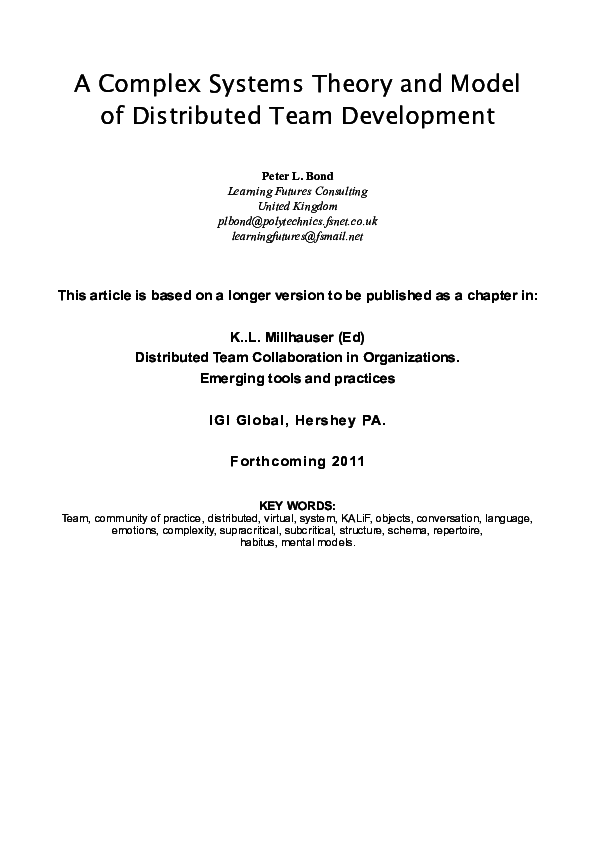 A Complex Systems Theory and Model of Distributed Team Development

Peter L. Bond
Learning Futures Consulting
United Kingdom
plbond@polytechnics.fsnet.co.uk
learningfutures@fsmail.net

This article is based on a longer version to be published as a chapter in:

K..L. Millhauser (Ed)
Distributed Team Collaboration in Organizations.
Emerging tools and practices

IGI Global, Hershey PA.

Forthcoming 2011

KEY WORDS:
Team, community of practice, distributed, virtual, system, KALiF, objects, conversation, language, emotions, complexity, supracritical, subcritical, structure, schema, repertoire, habitus, mental models.